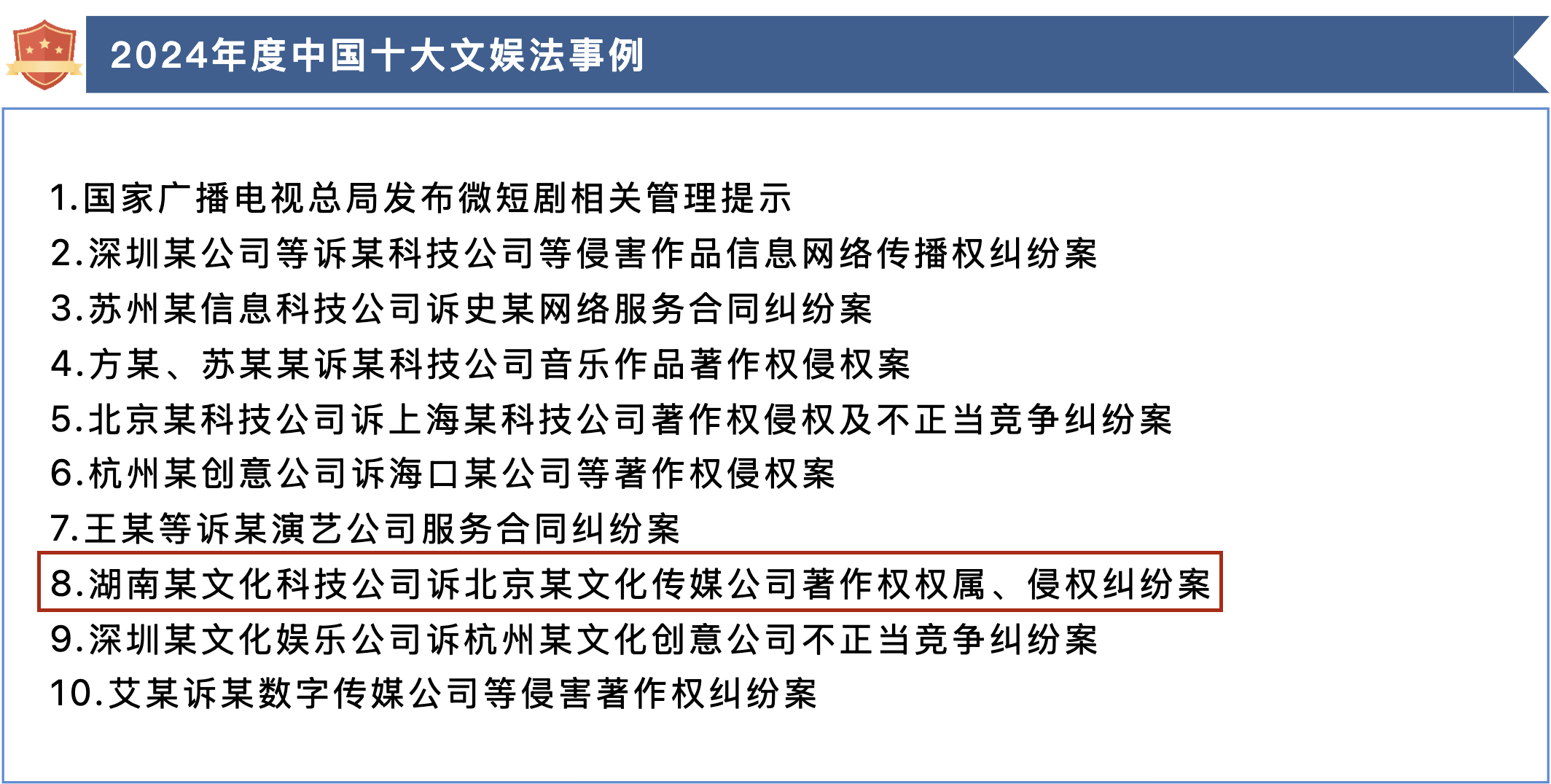 2024年度中国十大文娱法事例

1.国家广播电视总局发布微短剧相关管理提示
2.深圳某公司等诉某科技公司等侵害作品信息网络传播权纠纷案
3.苏州某信息科技公司诉史某网络服务合同纠纷案
4.方某、苏某某诉某科技公司音乐作品著作权侵权案
5.北京某科技公司诉上海某科技公司著作权侵权及不正当竞争纠纷案
6.杭州某创意公司诉海口某公司等著作权侵权案
7.王某等诉某演艺公司服务合同纠纷案
8.湖南某文化科技公司诉北京某文化传媒公司著作权权属、侵权纠纷案
9.深圳某文化娱乐公司诉杭州某文化创意公司不正当竞争纠纷案
10.艾某诉某数字传媒公司等侵害著作权纠纷案